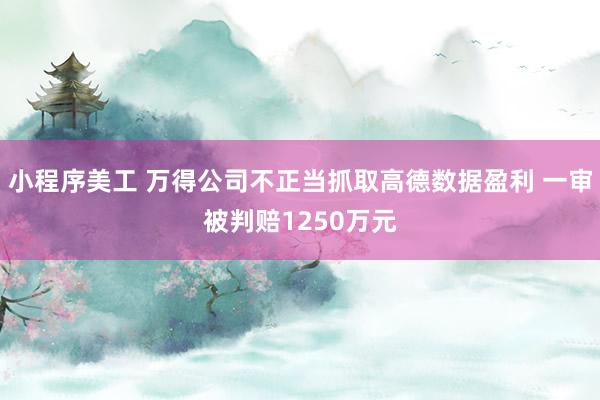 小程序美工 万得公司不正当抓取高德数据盈利 一审被判赔1250万元